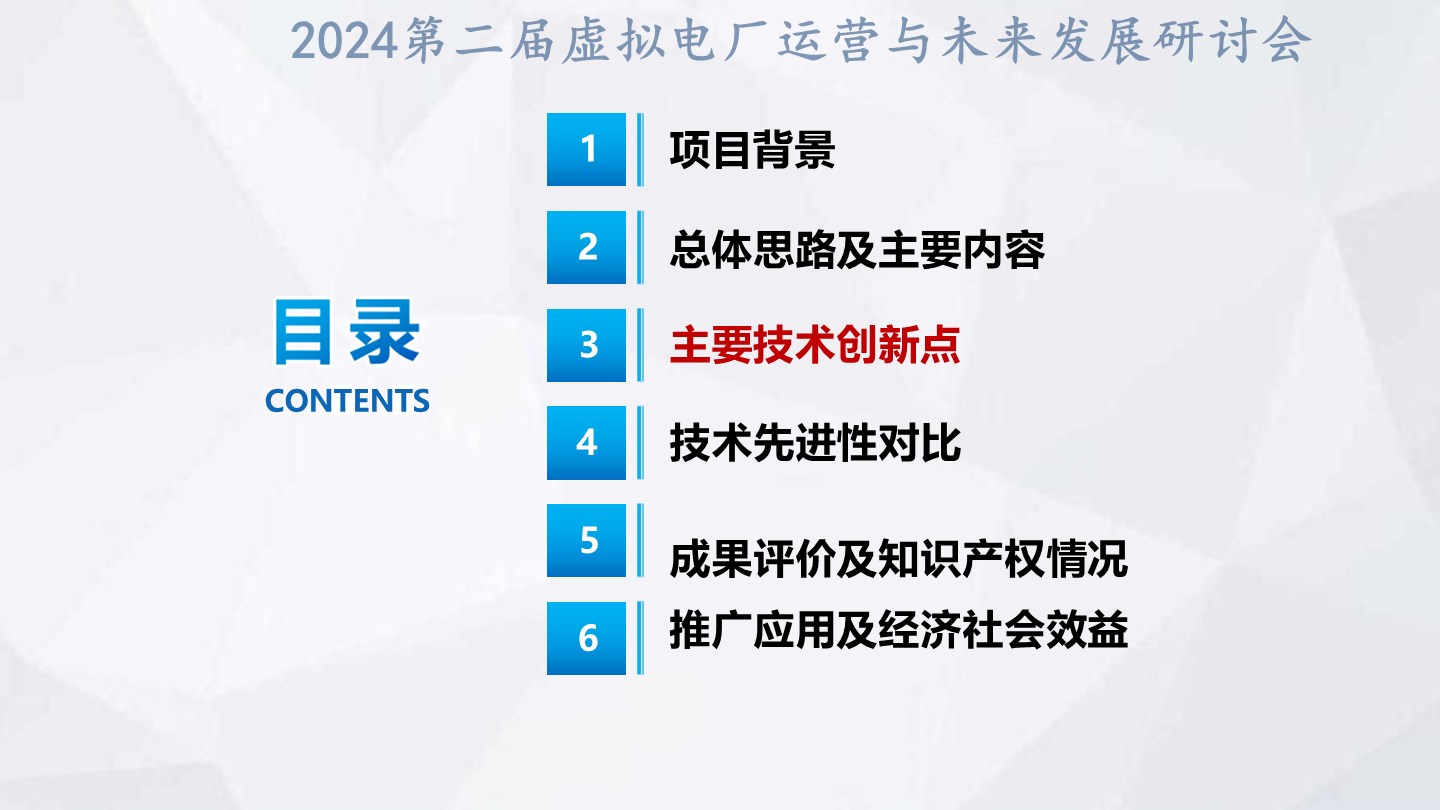 2024第二届虚拟电厂运营与未来发展研讨会

目录
CONTENTS

1 项目背景

2 总体思路及主要内容

3 主要技术创新点

4 技术先进性对比

5 成果评价及知识产权情况

6 推广应用及经济社会效益